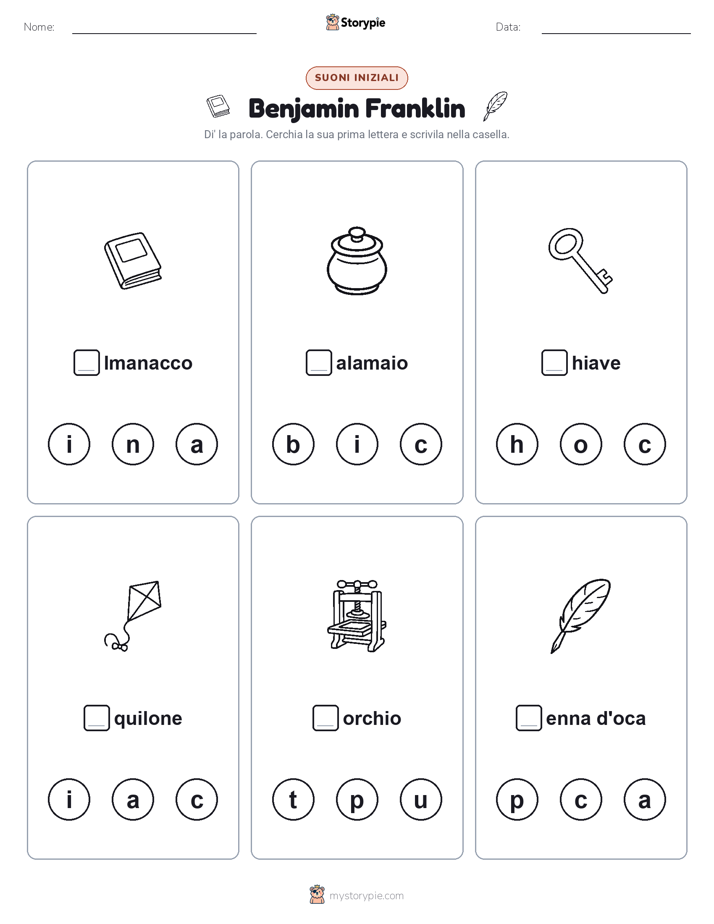 Nome: Storypie Data:

SUONI INIZIALI

Benjamin Franklin

Di' la parola. Cerchia la sua prima lettera e scrivila nella casella.

lmanacco

i n a

alamaio

b i c

hiave

h o c

quilone

i a c

orchio

t p u

enna d'oca

p c a

mystorypie.com